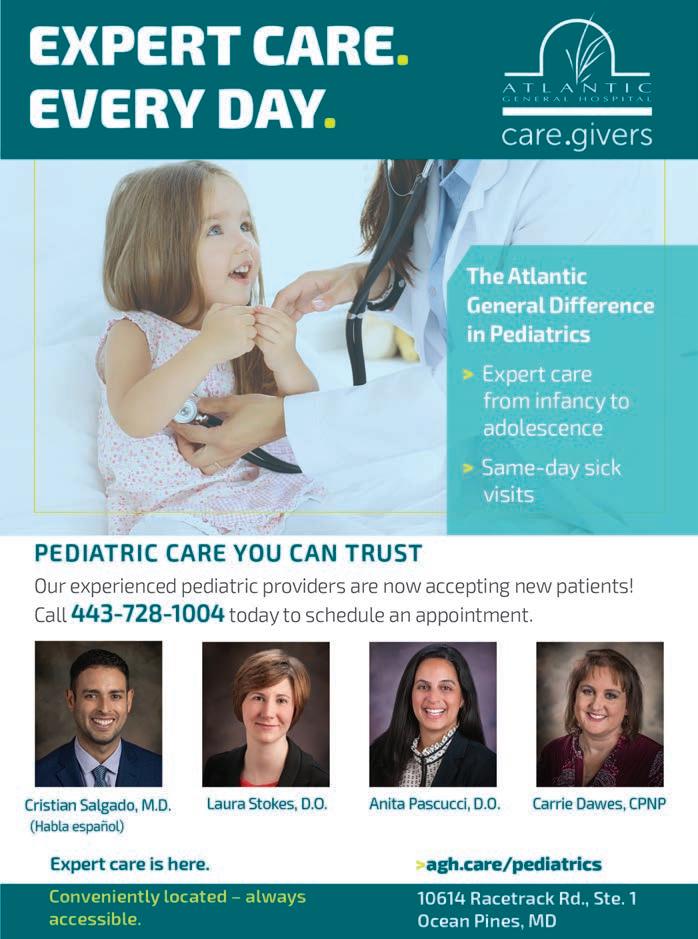 EXPERT CARE.
EVERY DAY.

ATLANTIC
GENERAL HOSPITAL
care.givers

The Atlantic General Difference in Pediatrics

> Expert care from infancy to adolescence

> Same-day sick visits

PEDIATRIC CARE YOU CAN TRUST

Our experienced pediatric providers are now accepting new patients! Call 443-728-1004 today to schedule an appointment.

Cristian Salgado, M.D. (Habla español)

Laura Stokes, D.O.

Anita Pascucci, D.O.

Carrie Dawes, CPNP

Expert care is here.

>agh.care/pediatrics

Conveniently located – always accessible.

10614 Racetrack Rd., Ste. 1
Ocean Pines, MD